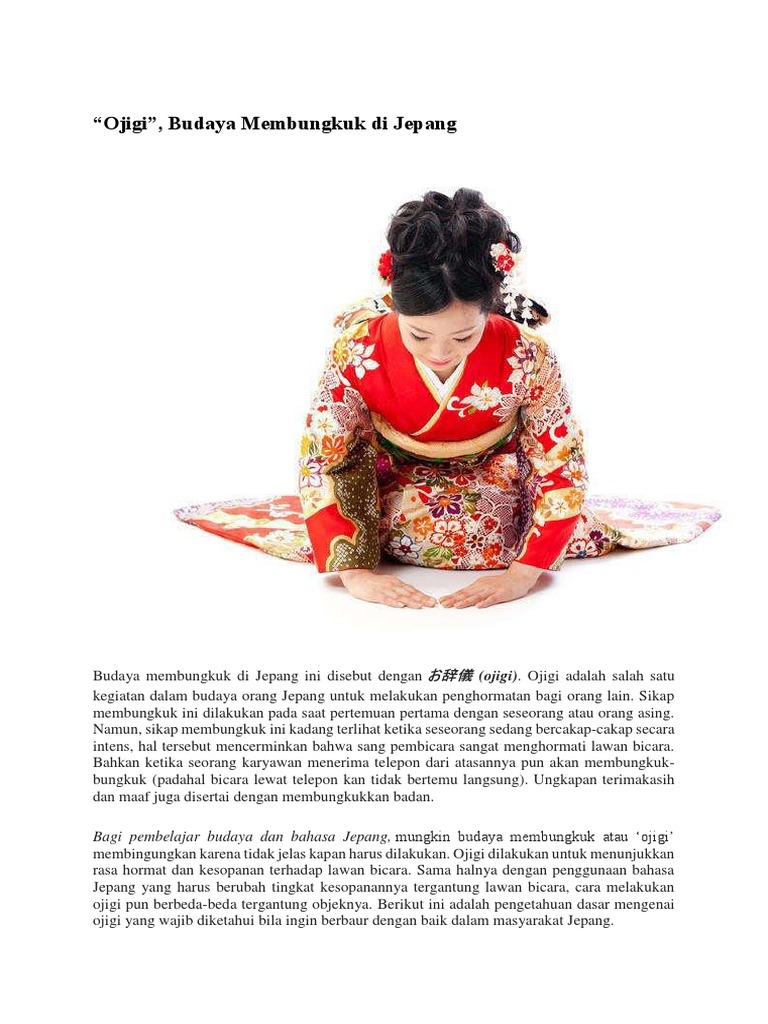 “Ojigi”, Budaya Membungkuk di Jepang

Budaya membungkuk di Jepang ini disebut dengan お辞儀 (ojigi). Ojigi adalah salah satu kegiatan dalam budaya orang Jepang untuk melakukan penghormatan bagi orang lain. Sikap membungkuk ini dilakukan pada saat pertemuan pertama dengan seseorang atau orang asing. Namun, sikap membungkuk ini kadang terlihat ketika seseorang sedang bercakap-cakap secara intens, hal tersebut mencerminkan bahwa sang pembicara sangat menghormati lawan bicara. Bahkan ketika seorang karyawan menerima telepon dari atasannya pun akan membungkuk-bungkuk (padahal bicara lewat telepon kan tidak bertemu langsung). Ungkapan terimakasih dan maaf juga disertai dengan membungkukkan badan.

Bagi pembelajar budaya dan bahasa Jepang, mungkin budaya membungkuk atau ‘ojigi’ membingungkan karena tidak jelas kapan harus dilakukan. Ojigi dilakukan untuk menunjukkan rasa hormat dan kesopanan terhadap lawan bicara. Sama halnya dengan penggunaan bahasa Jepang yang harus berubah tingkat kesopanannya tergantung lawan bicara, cara melakukan ojigi pun berbeda-beda tergantung objeknya. Berikut ini adalah pengetahuan dasar mengenai ojigi yang wajib diketahui bila ingin berbaur dengan baik dalam masyarakat Jepang.